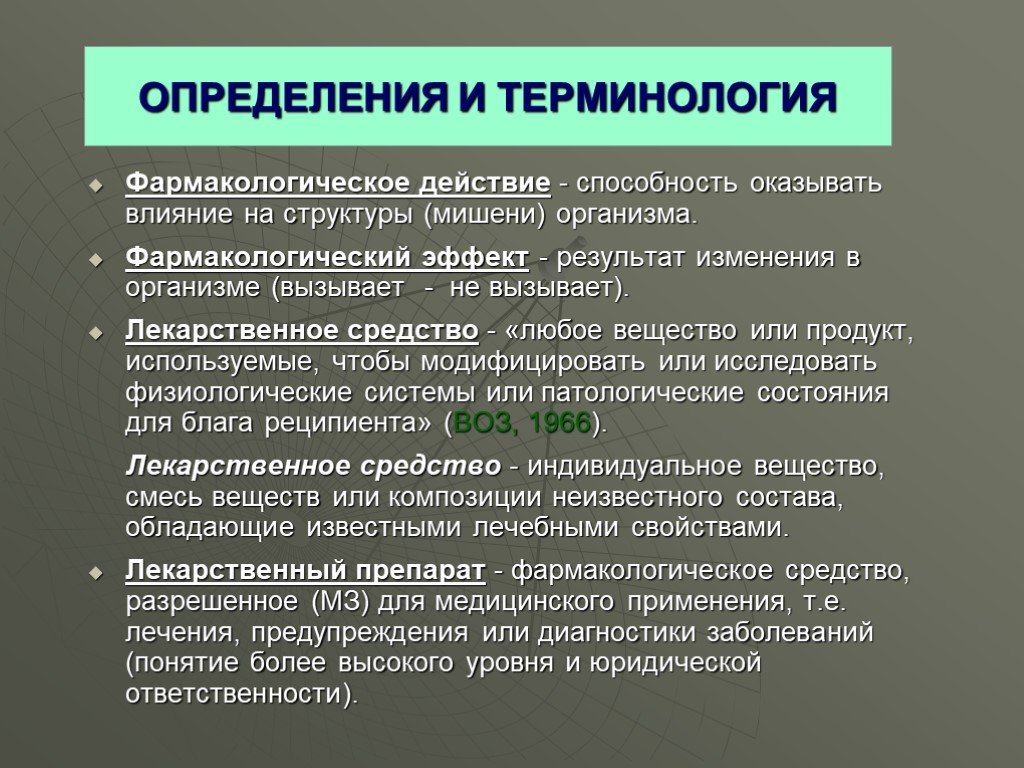 ОПРЕДЕЛЕНИЯ И ТЕРМИНОЛОГИЯ

Фармакологическое действие - способность оказывать влияние на структуры (мишени) организма.

Фармакологический эффект - результат изменения в организме (вызывает - не вызывает).

Лекарственное средство - «любое вещество или продукт, используемые, чтобы модифицировать или исследовать физиологические системы или патологические состояния для блага реципиента» (ВОЗ, 1966).

Лекарственное средство - индивидуальное вещество, смесь веществ или композиции неизвестного состава, обладающие известными лечебными свойствами.

Лекарственный препарат - фармакологическое средство, разрешенное (МЗ) для медицинского применения, т.е. лечения, предупреждения или диагностики заболеваний (понятие более высокого уровня и юридической ответственности).